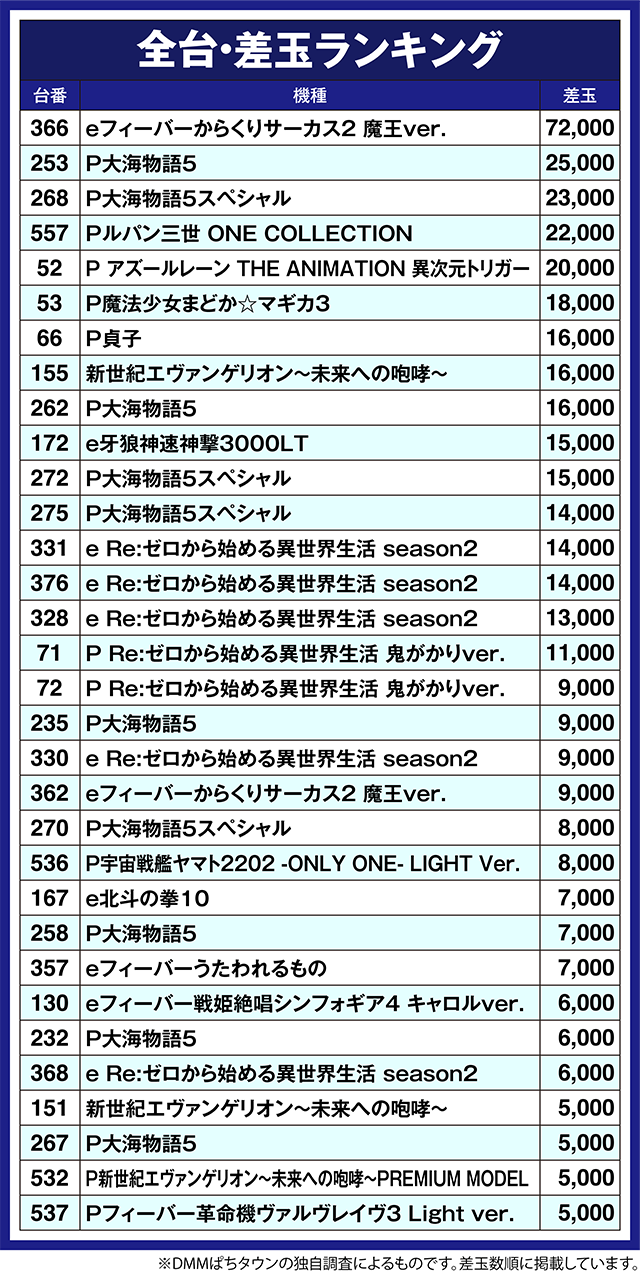 全台・差玉ランキング

| 台番 | 機種 | 差玉 |
|---|---|---|
| 366 | eフィーバーからくりサーカス2 魔王ver. | 72,000 |
| 253 | P大海物語5 | 25,000 |
| 268 | P大海物語5スペシャル | 23,000 |
| 557 | Pルパン三世 ONE COLLECTION | 22,000 |
| 52 | P アズールレーン THE ANIMATION 異次元トリガー | 20,000 |
| 53 | P魔法少女まどか☆マギカ3 | 18,000 |
| 66 | P貞子 | 16,000 |
| 155 | 新世紀エヴァンゲリオン～未来への咆哮～ | 16,000 |
| 262 | P大海物語5 | 16,000 |
| 172 | e牙狼神速神撃3000LT | 15,000 |
| 272 | P大海物語5スペシャル | 15,000 |
| 275 | P大海物語5スペシャル | 14,000 |
| 331 | e Re:ゼロから始める異世界生活 season2 | 14,000 |
| 376 | e Re:ゼロから始める異世界生活 season2 | 14,000 |
| 328 | e Re:ゼロから始める異世界生活 season2 | 13,000 |
| 71 | P Re:ゼロから始める異世界生活 鬼がかりver. | 11,000 |
| 72 | P Re:ゼロから始める異世界生活 鬼がかりver. | 9,000 |
| 235 | P大海物語5 | 9,000 |
| 330 | e Re:ゼロから始める異世界生活 season2 | 9,000 |
| 362 | eフィーバーからくりサーカス2 魔王ver. | 9,000 |
| 270 | P大海物語5スペシャル | 8,000 |
| 536 | P宇宙戦艦ヤマト2202 -ONLY ONE- LIGHT Ver. | 8,000 |
| 167 | e北斗の拳10 | 7,000 |
| 258 | P大海物語5 | 7,000 |
| 357 | eフィーバーうたわれるもの | 7,000 |
| 130 | eフィーバー戦姫絶唱シンフォギア4 キャロルver. | 6,000 |
| 232 | P大海物語5 | 6,000 |
| 368 | e Re:ゼロから始める異世界生活 season2 | 6,000 |
| 151 | 新世紀エヴァンゲリオン～未来への咆哮～ | 5,000 |
| 267 | P大海物語5 | 5,000 |
| 532 | P新世紀エヴァンゲリオン～未来への咆哮～PREMIUM MODEL | 5,000 |
| 537 | Pフィーバー革命機ヴァルヴレイヴ3 Light ver. | 5,000 |

※DMMぱちタウンの独自調査によるものです。差玉数順に掲載しています。